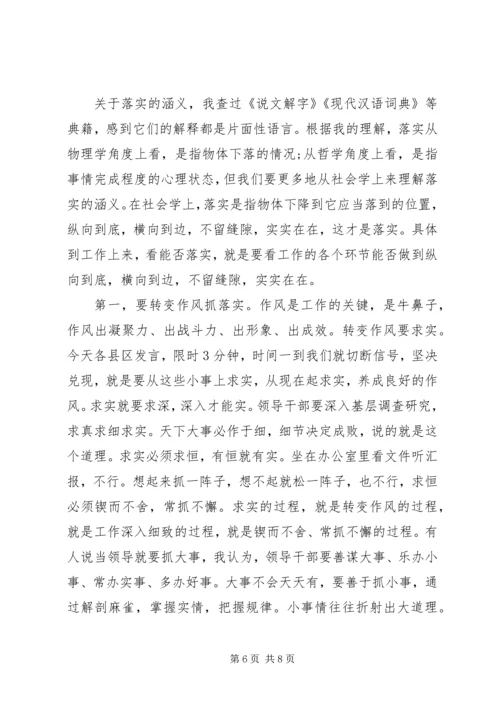 关于落实的涵义，我查过《说文解字》《现代汉语词典》等典籍，感到它们的解释都是片面性语言。根据我的理解，落实从物理学角度上看，是指物体下落的情况；从哲学角度上看，是指事情完成程度的心理状态，但我们要更多地从社会学上来理解落实的涵义。在社会学上，落实是指物体下降到它应当落到的位置，纵向到底，横向到边，不留缝隙，实实在在，这才是落实。具体到工作上来，看能否落实，就是要看工作的各个环节能否做到纵向到底，横向到边，不留缝隙，实实在在。

第一，要转变作风抓落实。作风是工作的关键，是牛鼻子，作风出凝聚力、出战斗力、出形象、出成效。转变作风要求实。今天各县区发言，限时3分钟，时间一到我们就切断信号，坚决兑现，就是要从这些小事上求实，从现在起求实，养成良好的作风。求实就要求深，深入才能实。领导干部要深入基层调查研究，求真求细求实。天下大事必作于细，细节决定成败，说的就是这个道理。求实必须求恒，有恒就有实。坐在办公室里看文件听汇报，不行。想起来抓一阵子，想不起就松一阵子，也不行，求恒必须锲而不舍，常抓不懈。求实的过程，就是转变作风的过程，就是工作深入细致的过程，就是锲而不舍、常抓不懈的过程。有人说当领导就要抓大事，我认为，领导干部要善谋大事、乐办小事、常办实事、多办好事。大事不会天天有，要善于抓小事，通过解剖麻雀，掌握实情，把握规律。小事情往往折射出大道理。

第6页 共8页